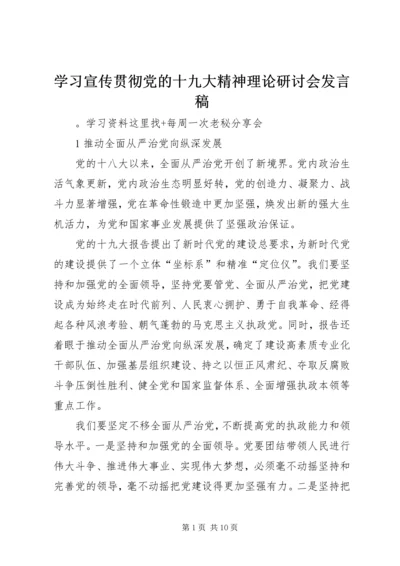 学习宣传贯彻党的十九大精神理论研讨会发言稿

。学习资料这里找+每周一次老秘分享会

1 推动全面从严治党向纵深发展

党的十八大以来，全面从严治党开创了新境界。党内政治生活气象更新，党内政治生态明显好转，党的创造力、凝聚力、战斗力显著增强，党在革命性锻造中更加坚强，焕发出新的强大生机活力，为党和国家事业发展提供了坚强政治保证。

党的十九大报告提出了新时代党的建设总要求，为新时代党的建设提供了一个立体“坐标系”和精准“定位仪”。我们要坚持和加强党的全面领导，坚持党要管党、全面从严治党，把党建设成为始终走在时代前列、人民衷心拥护、勇于自我革命、经得起各种风浪考验、朝气蓬勃的马克思主义执政党。同时，报告还着眼于推动全面从严治党向纵深发展，确定了建设高素质专业化干部队伍、加强基层组织建设、持之以恒正风肃纪、夺取反腐败斗争压倒性胜利、健全党和国家监督体系、全面增强执政本领等重点工作。

我们要坚定不移全面从严治党，不断提高党的执政能力和领导水平。一是坚持和加强党的全面领导。党要团结带领人民进行伟大斗争、推进伟大事业、实现伟大梦想，必须毫不动摇坚持和完善党的领导，毫不动摇把党建设得更加坚强有力。二是坚持把

第 1 页 共 10 页